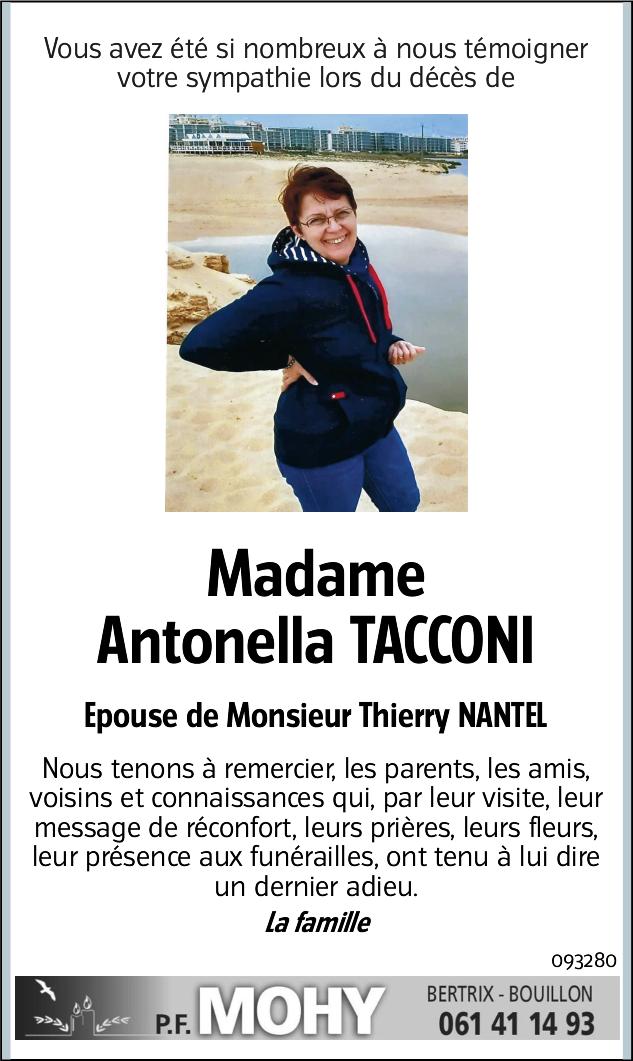 Vous avez été si nombreux à nous témoigner votre sympathie lors du décès de

Madame
Antonella TACCONI

Epouse de Monsieur Thierry NANTEL

Nous tenons à remercier, les parents, les amis, voisins et connaissances qui, par leur visite, leur message de réconfort, leurs prières, leurs fleurs, leur présence aux funérailles, ont tenu à lui dire un dernier adieu.

La famille

093280

P.F. MOHY
BERTRIX - BOUILLON
061 41 14 93